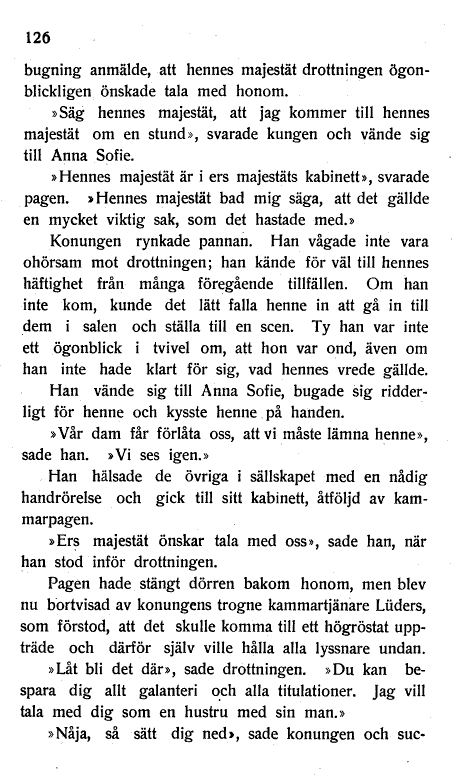 126

bugning anmälde, att hennes majestät drottningen ögonblickligen önskade tala med honom.

»Säg hennes majestät, att jag kommer till hennes majestät om en stund», svarade kungen och vände sig till Anna Sofie.

»Hennes majestät är i ers majestäts kabinett», svarade pagen. »Hennes majestät bad mig säga, att det gällde en mycket viktig sak, som det hastade med.»

Konungen rynkade pannan. Han vågade inte vara ohörsam mot drottningen; han kände för väl till hennes häftighet från många föregående tillfällen. Om han inte kom, kunde det lätt falla henne in att gå in till dem i salen och ställa till en scen. Ty han var inte ett ögonblick i tvivel om, att hon var ond, även om han inte hade klart för sig, vad hennes vrede gällde.

Han vände sig till Anna Sofie, bugade sig ridderligt för henne och kysste henne på handen.

»Vår dam får förlåta oss, att vi måste lämna henne», sade han. »Vi ses igen.»

Han hälsade de övriga i sällskapet med en nådig handrörelse och gick till sitt kabinett, åtföljd av kammarpagen.

»Ers majestät önskar tala med oss», sade han, när han stod inför drottningen.

Pagen hade stängt dörren bakom honom, men blev nu bortvisad av konungens trogne kammartjänare Lüders, som förstod, att det skulle komma till ett högröstat uppträde och därför själv ville hålla alla lyssnare undan.

»Låt bli det där», sade drottningen. »Du kan bespara dig allt galanteri och alla titulationer. Jag vill tala med dig som en hustru med sin man.»

»Nåja, så sätt dig ned», sade konungen och suc-